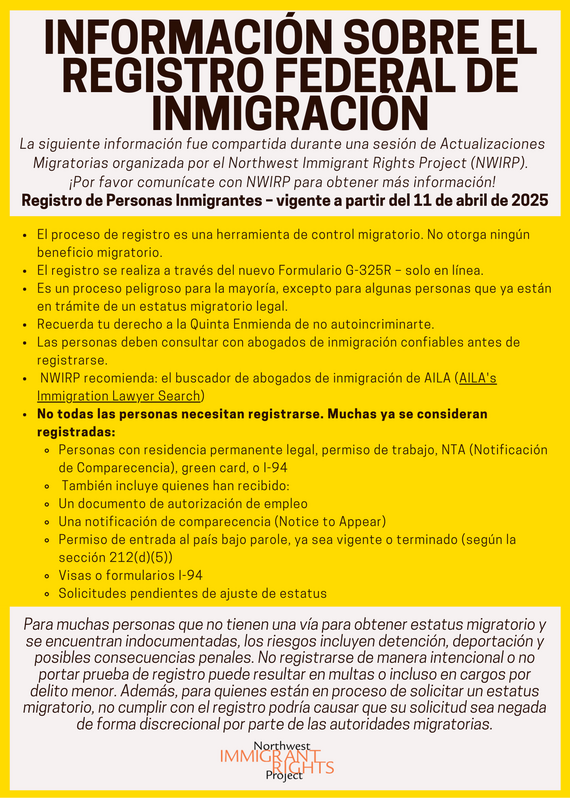 INFORMACIÓN SOBRE EL REGISTRO FEDERAL DE INMIGRACIÓN

La siguiente información fue compartida durante una sesión de Actualizaciones Migratorias organizada por el Northwest Immigrant Rights Project (NWIRP). ¡Por favor comunícate con NWIRP para obtener más información!

Registro de Personas Inmigrantes – vigente a partir del 11 de abril de 2025

- El proceso de registro es una herramienta de control migratorio. No otorga ningún beneficio migratorio.
- El registro se realiza a través del nuevo Formulario G-325R – solo en línea.
- Es un proceso peligroso para la mayoría, excepto para algunas personas que ya están en trámite de un estatus migratorio legal.
- Recuerda tu derecho a la Quinta Enmienda de no autoincriminarte.
- Las personas deben consultar con abogados de inmigración confiables antes de registrarse.
- NWIRP recomienda: el buscador de abogados de inmigración de AILA (AILA's Immigration Lawyer Search)
- No todas las personas necesitan registrarse. Muchas ya se consideran registradas:
  - Personas con residencia permanente legal, permiso de trabajo, NTA (Notificación de Comparecencia), green card, o I-94
  - También incluye quienes han recibido:
  - Un documento de autorización de empleo
  - Una notificación de comparecencia (Notice to Appear)
  - Permiso de entrada al país bajo parole, ya sea vigente o terminado (según la sección 212(d)(5))
  - Visas o formularios I-94
  - Solicitudes pendientes de ajuste de estatus

Para muchas personas que no tienen una vía para obtener estatus migratorio y se encuentran indocumentadas, los riesgos incluyen detención, deportación y posibles consecuencias penales. No registrarse de manera intencional o no portar prueba de registro puede resultar en multas o incluso en cargos por delito menor. Además, para quienes están en proceso de solicitar un estatus migratorio, no cumplir con el registro podría causar que su solicitud sea negada de forma discrecional por parte de las autoridades migratorias.

Northwest IMMIGRANT RIGHTS Project